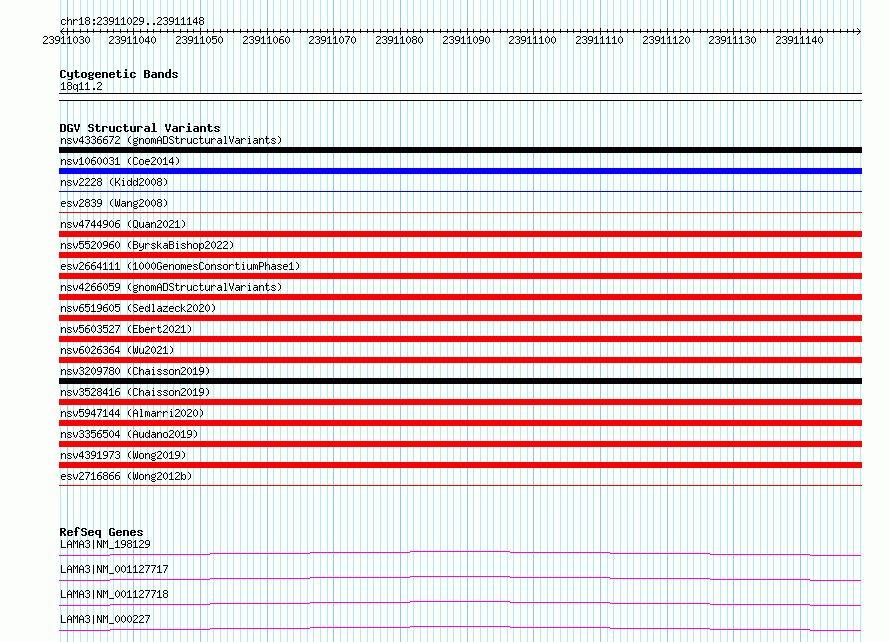 chr18:23911029..23911148

23911030 23911040 23911050 23911060 23911070 23911080 23911090 23911100 23911110 23911120 23911130 23911140

Cytogenetic Bands
18q11.2

DGV Structural Variants
nsv4336672 (gnomADStructuralVariants)
nsv1060031 (Coe2014)
nsv2228 (Kidd2008)
esv2839 (Wang2008)
nsv4744906 (Quan2021)
nsv5520960 (ByrskaBishop2022)
esv2664111 (1000GenomesConsortiumPhase1)
nsv4266059 (gnomADStructuralVariants)
nsv6519605 (Sedlazeck2020)
nsv5603527 (Ebert2021)
nsv6026364 (Wu2021)
nsv3209780 (Chaisson2019)
nsv3528416 (Chaisson2019)
nsv5947144 (Almarri2020)
nsv3356504 (Audano2019)
nsv4391973 (Wong2019)
esv2716866 (Wong2012b)

RefSeq Genes
LAMA3|NM_198129
LAMA3|NM_001127717
LAMA3|NM_001127718
LAMA3|NM_000227